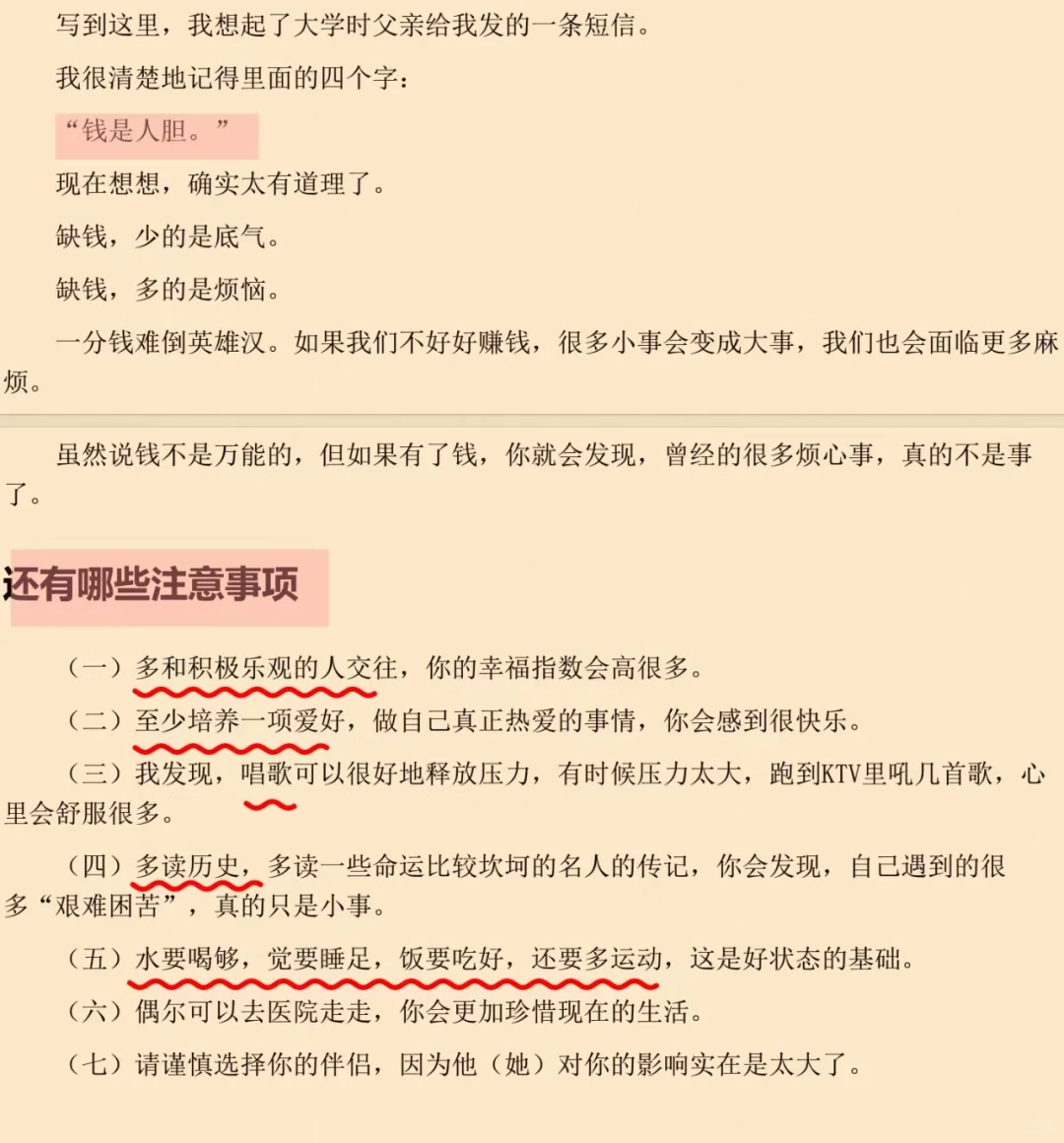 写到这里，我想起了大学时父亲给我发的一条短信。

我很清楚地记得里面的四个字：

“钱是人胆。”

现在想想，确实太有道理了。

缺钱，少的是底气。

缺钱，多的是烦恼。

一分钱难倒英雄汉。如果我们不好好赚钱，很多小事会变成大事，我们也会面临更多麻烦。

虽然说钱不是万能的，但如果有了钱，你就会发现，曾经的很多烦心事，真的不是事了。

还有哪些注意事项

（一）多和积极乐观的人交往，你的幸福指数会高很多。

（二）至少培养一项爱好，做自己真正热爱的事情，你会感到很快乐。

（三）我发现，唱歌可以很好地释放压力，有时候压力太大，跑到KTV里吼几首歌，心里会舒服很多。

（四）多读历史，多读一些命运比较坎坷的名人的传记，你会发现，自己遇到的很多“艰难困苦”，真的只是小事。

（五）水要喝够，觉要睡足，饭要吃好，还要多运动，这是好状态的基础。

（六）偶尔可以去医院走走，你会更加珍惜现在的生活。

（七）请谨慎选择你的伴侣，因为他（她）对你的影响实在是太大了。